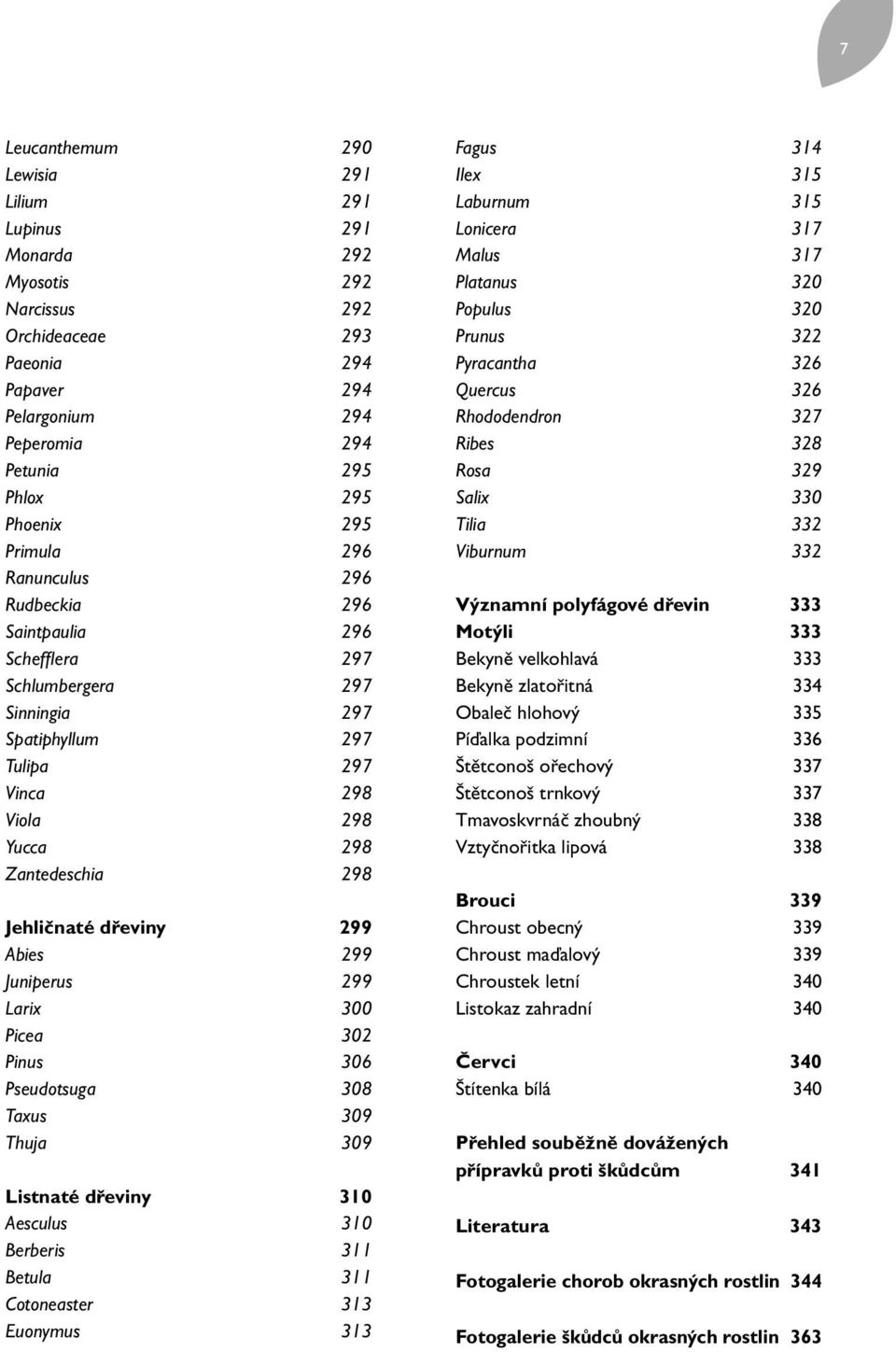 7

Leucanthemum 290
Lewisia 291
Lilium 291
Lupinus 291
Monarda 292
Myosotis 292
Narcissus 292
Orchideaceae 293
Paeonia 294
Papaver 294
Pelargonium 294
Peperomia 294
Petunia 295
Phlox 295
Phoenix 295
Primula 296
Ranunculus 296
Rudbeckia 296
Saintpaulia 296
Schefflera 297
Schlumbergera 297
Sinningia 297
Spatiphyllum 297
Tulipa 297
Vinca 298
Viola 298
Yucca 298
Zantedeschia 298

Jehličnaté dřeviny 299
Abies 299
Juniperus 299
Larix 300
Picea 302
Pinus 306
Pseudotsuga 308
Taxus 309
Thuja 309

Listnaté dřeviny 310
Aesculus 310
Berberis 311
Betula 311
Cotoneaster 313
Euonymus 313

Fagus 314
Ilex 315
Laburnum 315
Lonicera 317
Malus 317
Platanus 320
Populus 320
Prunus 322
Pyracantha 326
Quercus 326
Rhododendron 327
Ribes 328
Rosa 329
Salix 330
Tilia 332
Viburnum 332

Významní polyfágové dřevin 333
Motýli 333
Bekyně velkohlavá 333
Bekyně zlatořitná 334
Obaleč hlohový 335
Píďalka podzimní 336
Štětconoš ořechový 337
Štětconoš trnkový 337
Tmavoskvrnáč zhoubný 338
Vztyčnořitka lipová 338

Brouci 339
Chroust obecný 339
Chroust maďalový 339
Chroustek letní 340
Listokaz zahradní 340

Červci 340
Štítenka bílá 340

Přehled souběžně dovážených přípravků proti škůdcům 341

Literatura 343

Fotogalerie chorob okrasných rostlin 344

Fotogalerie škůdců okrasných rostlin 363